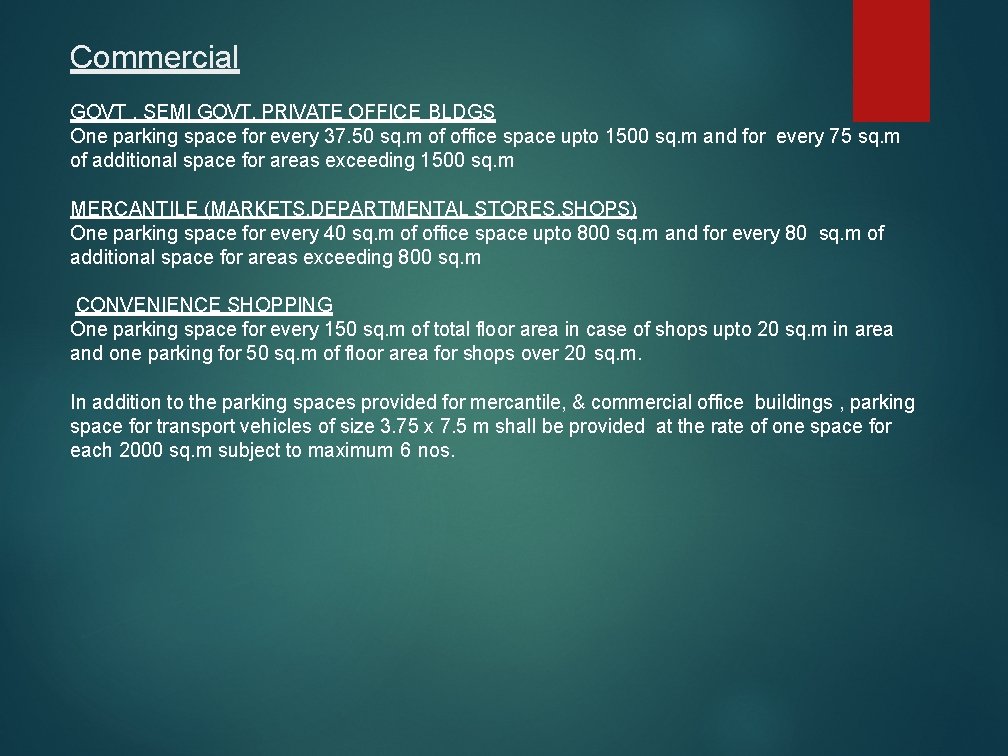 Commercial

GOVT , SEMI GOVT, PRIVATE OFFICE BLDGS
One parking space for every 37.50 sq.m of office space upto 1500 sq.m and for every 75 sq.m of additional space for areas exceeding 1500 sq.m

MERCANTILE (MARKETS,DEPARTMENTAL STORES,SHOPS)
One parking space for every 40 sq.m of office space upto 800 sq.m and for every 80 sq.m of additional space for areas exceeding 800 sq.m

CONVENIENCE SHOPPING
One parking space for every 150 sq.m of total floor area in case of shops upto 20 sq.m in area and one parking for 50 sq.m of floor area for shops over 20 sq.m.

In addition to the parking spaces provided for mercantile, & commercial office buildings , parking space for transport vehicles of size 3.75 x 7.5 m shall be provided at the rate of one space for each 2000 sq.m subject to maximum 6 nos.